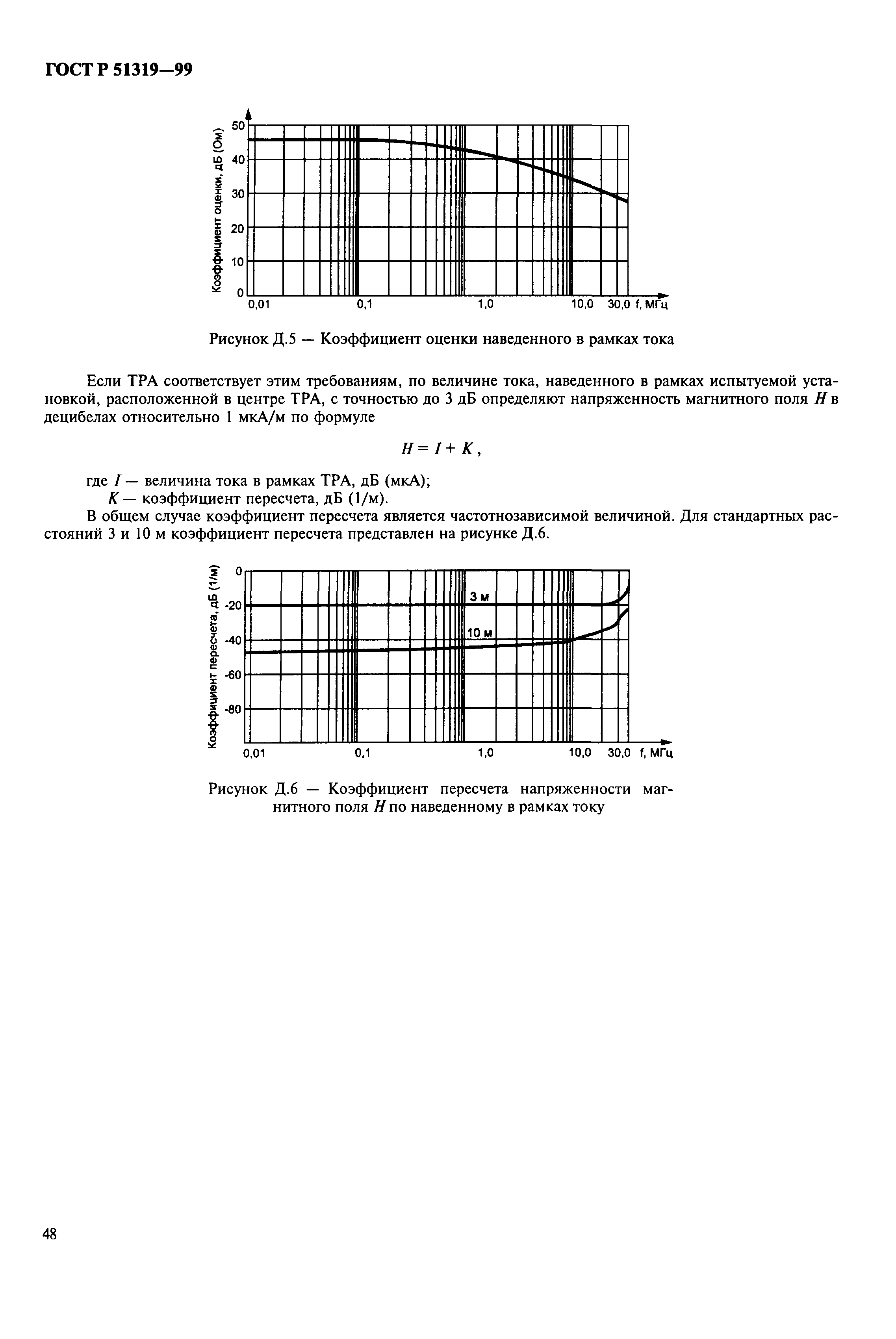 ГОСТ Р 51319—99

Коэффициент оценки, дБ (Ом)

50
40
30
20
10
0

0,01
0,1
1,0
10,0
30,0
f, МГц

Рисунок Д.5 — Коэффициент оценки наведенного в рамках тока

Если ТРА соответствует этим требованиям, по величине тока, наведенного в рамках испытуемой установкой, расположенной в центре ТРА, с точностью до 3 дБ определяют напряженность магнитного поля $H$ в децибелах относительно 1 мкА/м по формуле

$H = I + K$,

где $I$ — величина тока в рамках ТРА, дБ (мкА);
$K$ — коэффициент пересчета, дБ (1/м).

В общем случае коэффициент пересчета является частотнозависимой величиной. Для стандартных расстояний 3 и 10 м коэффициент пересчета представлен на рисунке Д.6.

Коэффициент пересчета, дБ (1/м)

0
-20
-40
-60
-80

3 м
10 м

0,01
0,1
1,0
10,0
30,0
f, МГц

Рисунок Д.6 — Коэффициент пересчета напряженности магнитного поля $H$ по наведенному в рамках току

48